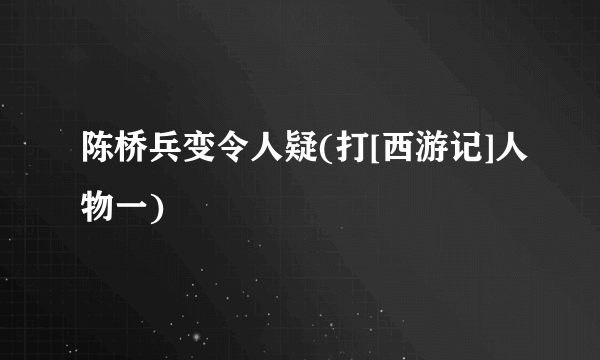 陈桥兵变令人疑(打[西游记]人物一)